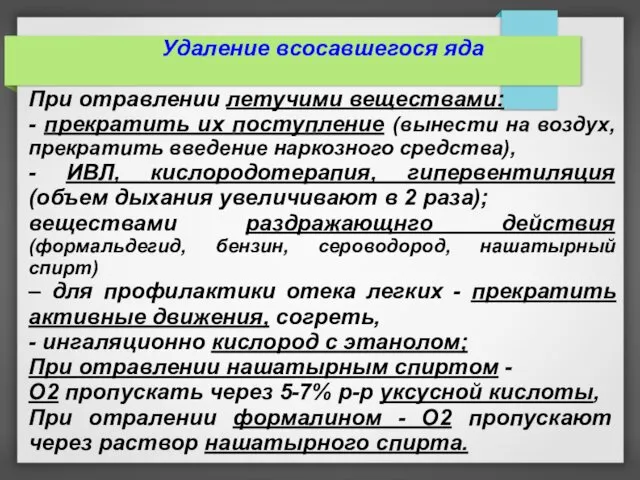 Удаление всосавшегося яда

При отравлении летучими веществами:
- прекратить их поступление (вынести на воздух, прекратить введение наркозного средства),
- ИВЛ, кислородотерапия, гипервентиляция (объем дыхания увеличивают в 2 раза);
веществами раздражающнго действия (формальдегид, бензин, сероводород, нашатырный спирт)
– для профилактики отека легких - прекратить активные движения, согреть,
- ингаляционно кислород с этанолом;
При отравлении нашатырным спиртом -
О2 пропускать через 5-7% р-р уксусной кислоты,
При отралении формалином - О2 пропускают через раствор нашатырного спирта.